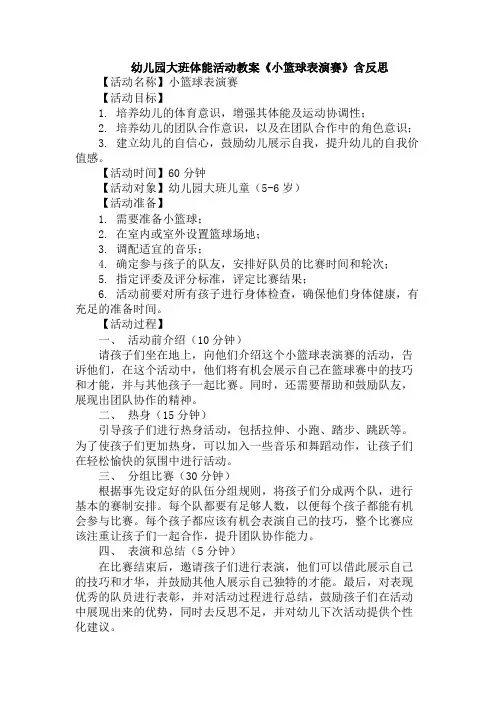 幼儿园大班体能活动教案《小篮球表演赛》含反思

【活动名称】小篮球表演赛

【活动目标】

1. 培养幼儿的体育意识，增强其体能及运动协调性；

2. 培养幼儿的团队合作意识，以及在团队合作中的角色意识；

3. 建立幼儿的自信心，鼓励幼儿展示自我，提升幼儿的自我价值感。

【活动时间】60 分钟

【活动对象】幼儿园大班儿童（5-6 岁）

【活动准备】

1. 需要准备小篮球；

2. 在室内或室外设置篮球场地；

3. 调配适宜的音乐；

4. 确定参与孩子的队友，安排好队员的比赛时间和轮次；

5. 指定评委及评分标准，评定比赛结果；

6. 活动前要对所有孩子进行身体检查，确保他们身体健康，有充足的准备时间。

【活动过程】

一、 活动前介绍（10 分钟）

请孩子们坐在地上，向他们介绍这个小篮球表演赛的活动，告诉他们，在这个活动中，他们将有机会展示自己在篮球赛中的技巧和才能，并与其他孩子一起比赛。同时，还需要帮助和鼓励队友，展现出团队协作的精神。

二、 热身（15 分钟）

引导孩子们进行热身活动，包括拉伸、小跑、踏步、跳跃等。为了使孩子们更加热身，可以加入一些音乐和舞蹈动作，让孩子们在轻松愉快的氛围中进行活动。

三、 分组比赛（30 分钟）

根据事先设定好的队伍分组规则，将孩子们分成两个队，进行基本的赛制安排。每个队都要有足够人数，以便每个孩子都能有机会参与比赛。每个孩子都应该有机会表演自己的技巧，整个比赛应该注重让孩子们一起合作，提升团队协作能力。

四、 表演和总结（5 分钟）

在比赛结束后，邀请孩子们进行表演，他们可以借此展示自己的技巧和才华，并鼓励其他人展示自己独特的才能。最后，对表现优秀的队员进行表彰，并对活动过程进行总结，鼓励孩子们在活动中展现出来的优势，同时去反思不足，并对幼儿下次活动提供个性化建议。